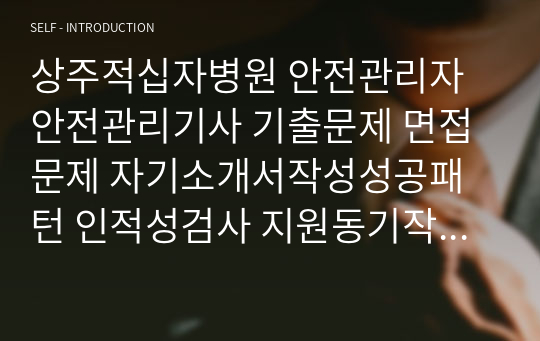 SELF - INTRODUCTION

상주적십자병원 안전관리자 안전관리기사 기출문제 면접문제 자기소개서작성성공패턴 인적성검사 지원동기작…